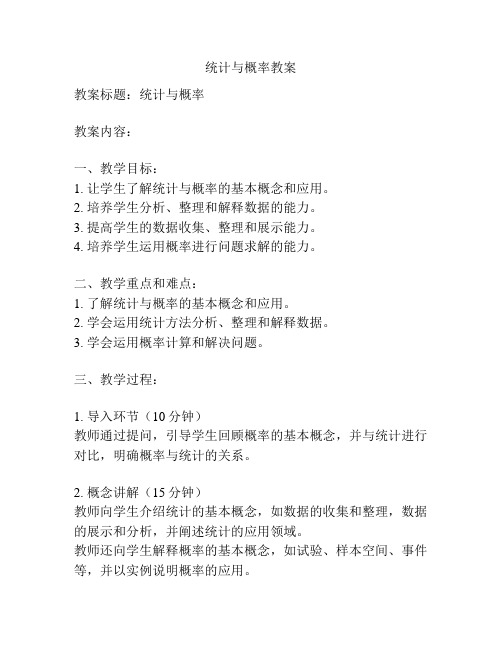 统计与概率教案

教案标题：统计与概率

教案内容：

一、教学目标：
1. 让学生了解统计与概率的基本概念和应用。
2. 培养学生分析、整理和解释数据的能力。
3. 提高学生的数据收集、整理和展示能力。
4. 培养学生运用概率进行问题求解的能力。

二、教学重点和难点：
1. 了解统计与概率的基本概念和应用。
2. 学会运用统计方法分析、整理和解释数据。
3. 学会运用概率计算和解决问题。

三、教学过程：

1. 导入环节（10 分钟）
教师通过提问，引导学生回顾概率的基本概念，并与统计进行对比，明确概率与统计的关系。

2. 概念讲解（15 分钟）
教师向学生介绍统计的基本概念，如数据的收集和整理，数据的展示和分析，并阐述统计的应用领域。
教师还向学生解释概率的基本概念，如试验、样本空间、事件等，并以实例说明概率的应用。